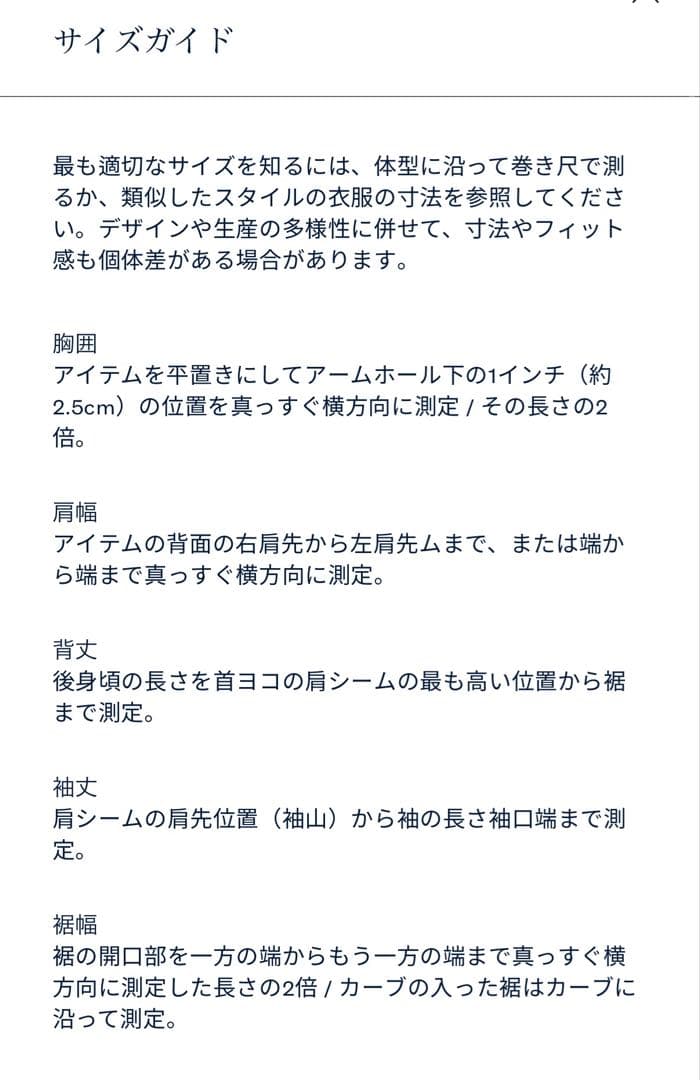 サイズガイド

最も適切なサイズを知るには、体型に沿って巻き尺で測るか、類似したスタイルの衣服の寸法を参照してください。デザインや生産の多様性に併せて、寸法やフィット感も個体差がある場合があります。

胸囲
アイテムを平置きにしてアームホール下の1インチ（約2.5cm）の位置を真っすぐ横方向に測定 / その長さの2倍。

肩幅
アイテムの背面の右肩先から左肩先ムまで、または端から端まで真っすぐ横方向に測定。

背丈
後身頃の長さを首ヨコの肩シームの最も高い位置から裾まで測定。

袖丈
肩シームの肩先位置（袖山）から袖の長さ袖口端まで測定。

裾幅
裾の開口部を一方の端からもう一方の端まで真っすぐ横方向に測定した長さの2倍 / カーブの入った裾はカーブに沿って測定。